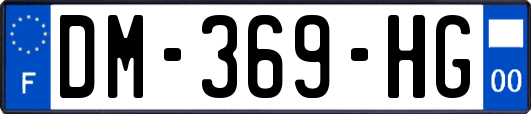 F
DM-369-HG
00